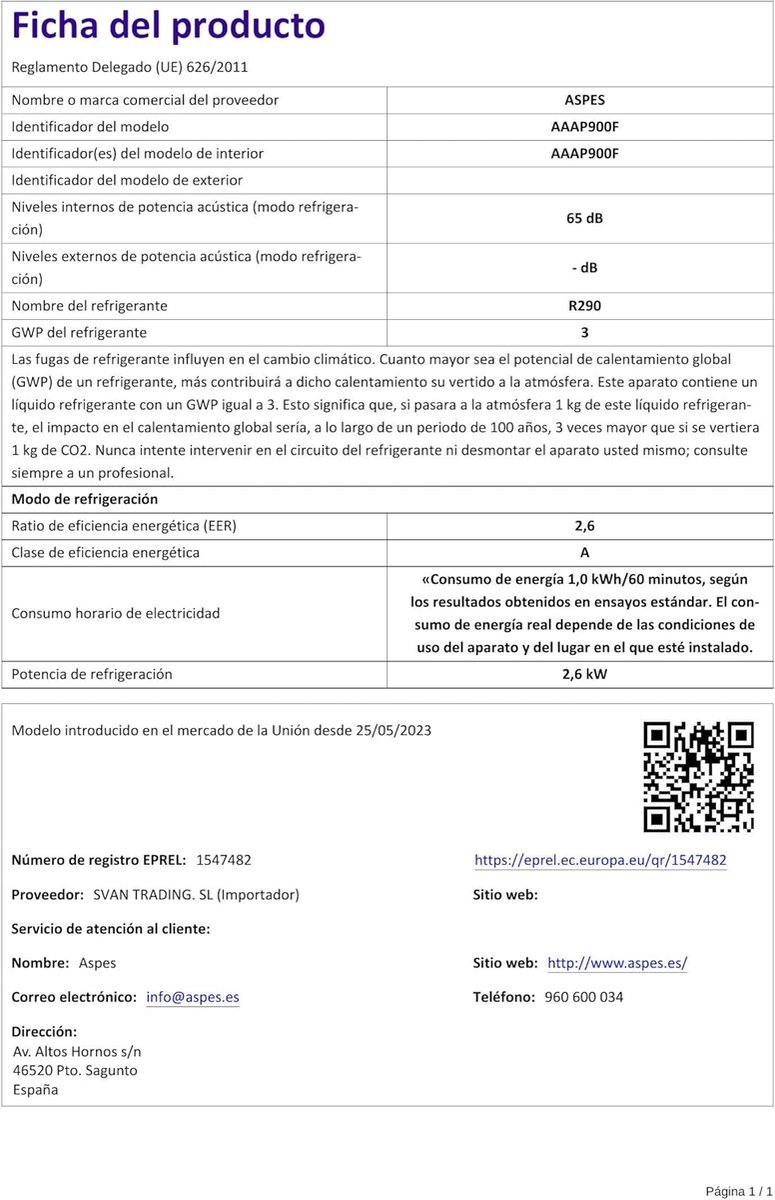 Ficha del producto

Reglamento Delegado (UE) 626/2011

| | |
|---|---|
| Nombre o marca comercial del proveedor | ASPES |
| Identificador del modelo | AAAP900F |
| Identificador(es) del modelo de interior | AAAP900F |
| Identificador del modelo de exterior | |
| Niveles internos de potencia acústica (modo refrigeración) | 65 dB |
| Niveles externos de potencia acústica (modo refrigeración) | - dB |
| Nombre del refrigerante | R290 |
| GWP del refrigerante | 3 |

Las fugas de refrigerante influyen en el cambio climático. Cuanto mayor sea el potencial de calentamiento global (GWP) de un refrigerante, más contribuirá a dicho calentamiento su vertido a la atmósfera. Este aparato contiene un líquido refrigerante con un GWP igual a 3. Esto significa que, si pasara a la atmósfera 1 kg de este líquido refrigerante, el impacto en el calentamiento global sería, a lo largo de un periodo de 100 años, 3 veces mayor que si se vertiera 1 kg de CO2. Nunca intente intervenir en el circuito del refrigerante ni desmontar el aparato usted mismo; consulte siempre a un profesional.

Modo de refrigeración

| | |
|---|---|
| Ratio de eficiencia energética (EER) | 2,6 |
| Clase de eficiencia energética | A |
| Consumo horario de electricidad | «Consumo de energía 1,0 kWh/60 minutos, según los resultados obtenidos en ensayos estándar. El consumo de energía real depende de las condiciones de uso del aparato y del lugar en el que esté instalado. |
| Potencia de refrigeración | 2,6 kW |

Modelo introducido en el mercado de la Unión desde 25/05/2023

Número de registro EPREL: 1547482
https://eprel.ec.europa.eu/qr/1547482

Proveedor: SVAN TRADING. SL (Importador)
Sitio web:

Servicio de atención al cliente:

Nombre: Aspes
Sitio web: http://www.aspes.es/

Correo electrónico: info@aspes.es
Teléfono: 960 600 034

Dirección:
Av. Altos Hornos s/n
46520 Pto. Sagunto
España

Página 1 / 1